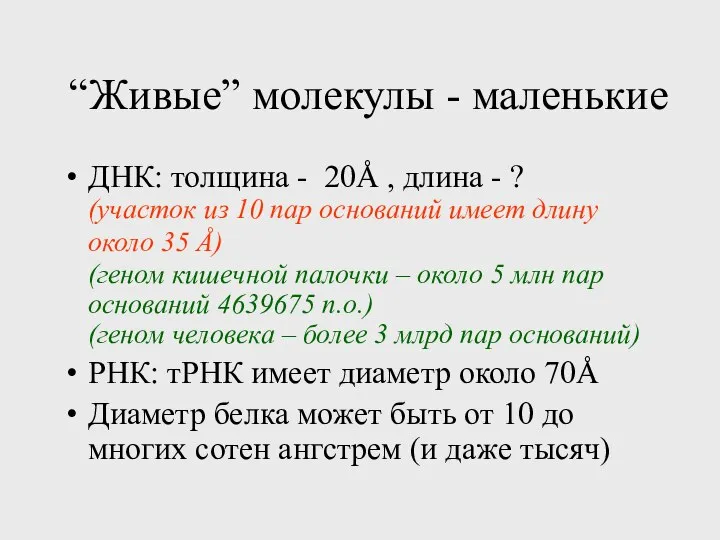 “Живые” молекулы - маленькие

• ДНК: толщина - 20Å , длина - ?
(участок из 10 пар оснований имеет длину около 35 Å)
(геном кишечной палочки – около 5 млн пар оснований 4639675 п.о.)
(геном человека – более 3 млрд пар оснований)
• РНК: тРНК имеет диаметр около 70Å
• Диаметр белка может быть от 10 до многих сотен ангстрем (и даже тысяч)